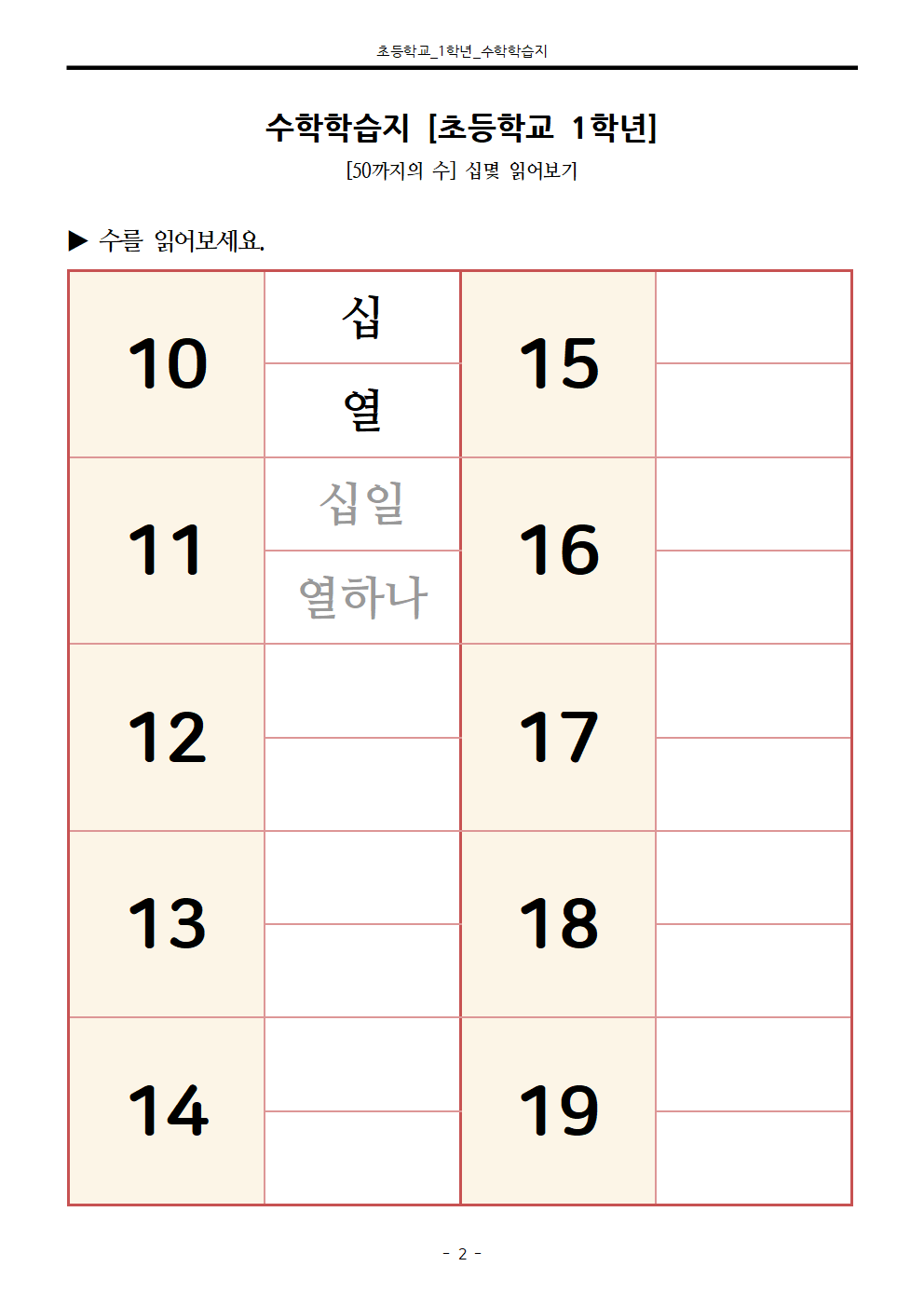 초등학교_1학년_수학학습지

수학학습지 [초등학교 1학년]

[50까지의 수] 십몇 읽어보기

▶ 수를 읽어보세요.

| 10 | 십 | 15 | |
|---|---|---|---|
| | 열 | | |
| 11 | 십일 | 16 | |
| | 열하나 | | |
| 12 | | 17 | |
| | | | |
| 13 | | 18 | |
| | | | |
| 14 | | 19 | |
| | | | |

- 2 -